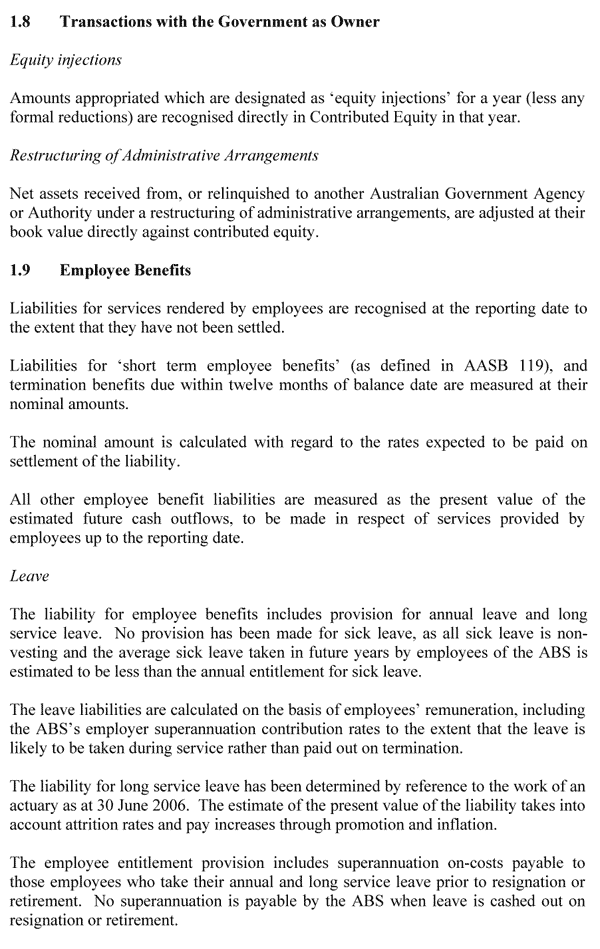 1.8 Transactions with the Government as Owner

Equity injections

Amounts appropriated which are designated as 'equity injections' for a year (less any formal reductions) are recognised directly in Contributed Equity in that year.

Restructuring of Administrative Arrangements

Net assets received from, or relinquished to another Australian Government Agency or Authority under a restructuring of administrative arrangements, are adjusted at their book value directly against contributed equity.

1.9 Employee Benefits

Liabilities for services rendered by employees are recognised at the reporting date to the extent that they have not been settled.

Liabilities for 'short term employee benefits' (as defined in AASB 119), and termination benefits due within twelve months of balance date are measured at their nominal amounts.

The nominal amount is calculated with regard to the rates expected to be paid on settlement of the liability.

All other employee benefit liabilities are measured as the present value of the estimated future cash outflows, to be made in respect of services provided by employees up to the reporting date.

Leave

The liability for employee benefits includes provision for annual leave and long service leave. No provision has been made for sick leave, as all sick leave is non-vesting and the average sick leave taken in future years by employees of the ABS is estimated to be less than the annual entitlement for sick leave.

The leave liabilities are calculated on the basis of employees' remuneration, including the ABS's employer superannuation contribution rates to the extent that the leave is likely to be taken during service rather than paid out on termination.

The liability for long service leave has been determined by reference to the work of an actuary as at 30 June 2006. The estimate of the present value of the liability takes into account attrition rates and pay increases through promotion and inflation.

The employee entitlement provision includes superannuation on-costs payable to those employees who take their annual and long service leave prior to resignation or retirement. No superannuation is payable by the ABS when leave is cashed out on resignation or retirement.